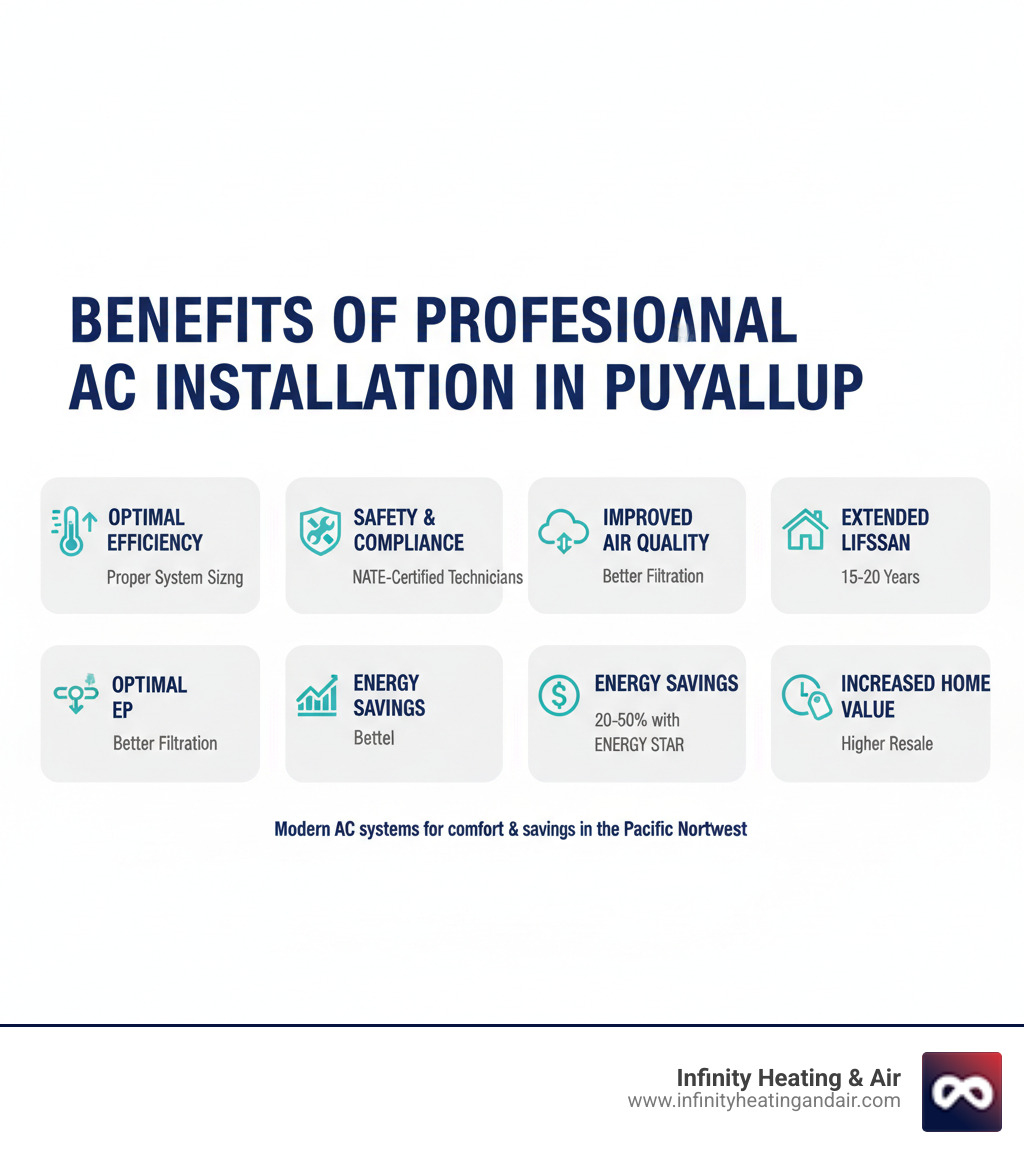 BENEFITS OF PROFESIOANAL AC INSTALLATION IN PUYALLUP

OPTIMAL EFFICIENCY
Proper System Sizng

SAFETY & COMPLIANCE
NATE-Certified Technicians

IMPROVED AIR QUALITY
Better Filtration

EXTENDED LIFSSAN
15-20 Years

OPTIMAL EP
Better Filtration

ENERGY SAVINGS
Bettel

ENERGY SAVINGS
20-50% with ENERGY STAR

INCREASED HOME VALUE
Higher Resale

Modern AC systems for comfort & savings in the Pacific Nortwest

Infinity Heating & Air
www.infinityheatingandair.com